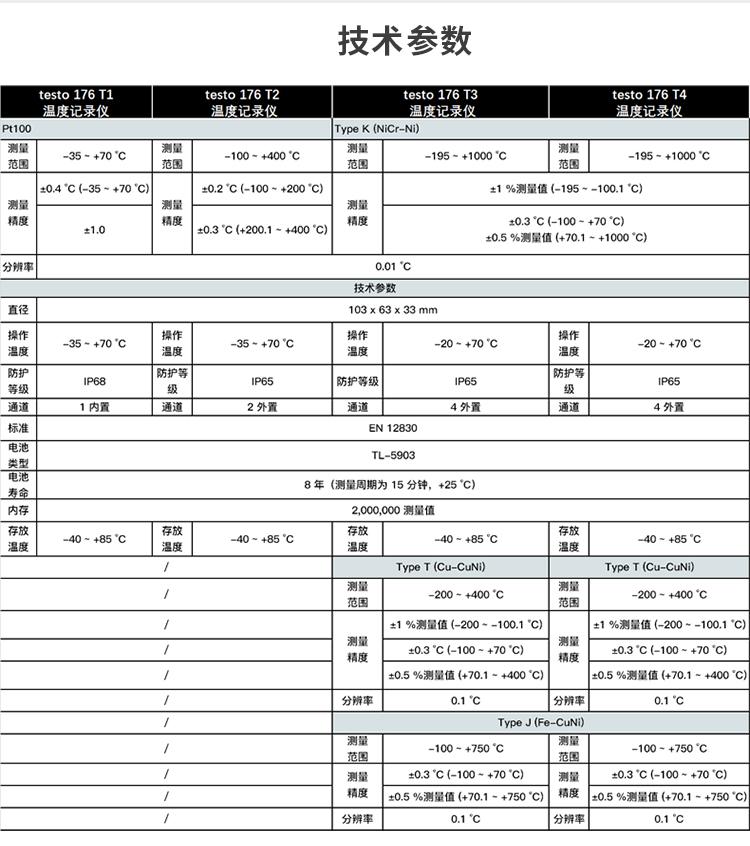 技术参数

| testo 176 T1 温度记录仪 | | testo 176 T2 温度记录仪 | | testo 176 T3 温度记录仪 | | testo 176 T4 温度记录仪 | |
|---|---|---|---|---|---|---|---|
| Pt100 | | | | Type K (NiCr-Ni) | | | |
| 测量范围 | -35 ~ +70 °C | 测量范围 | -100 ~ +400 °C | 测量范围 | -195 ~ +1000 °C | 测量范围 | -195 ~ +1000 °C |
| 测量精度 | ±0.4 °C (-35 ~ +70 °C) | 测量精度 | ±0.2 °C (-100 ~ +200 °C) | 测量精度 | ±1 %测量值 (-195 ~ -100.1 °C) | | |
| | ±1.0 | | ±0.3 °C (+200.1 ~ +400 °C) | | ±0.3 °C (-100 ~ +70 °C) ±0.5 %测量值 (+70.1 ~ +1000 °C) | | |
| 分辨率 | 0.01 °C | | | | | | |
| 技术参数 | | | | | | | |
| 直径 | 103 x 63 x 33 mm | | | | | | |
| 操作温度 | -35 ~ +70 °C | 操作温度 | -35 ~ +70 °C | 操作温度 | -20 ~ +70 °C | 操作温度 | -20 ~ +70 °C |
| 防护等级 | IP68 | 防护等级 | IP65 | 防护等级 | IP65 | 防护等级 | IP65 |
| 通道 | 1 内置 | 通道 | 2 外置 | 通道 | 4 外置 | 通道 | 4 外置 |
| 标准 | EN 12830 | | | | | | |
| 电池类型 | TL-5903 | | | | | | |
| 电池寿命 | 8 年（测量周期为 15 分钟，+25 °C） | | | | | | |
| 内存 | 2,000,000 测量值 | | | | | | |
| 存放温度 | -40 ~ +85 °C | 存放温度 | -40 ~ +85 °C | 存放温度 | -40 ~ +85 °C | 存放温度 | -40 ~ +85 °C |
| / | | | | Type T (Cu-CuNi) | | Type T (Cu-CuNi) | |
| / | | | | 测量范围 | -200 ~ +400 °C | 测量范围 | -200 ~ +400 °C |
| / | | | | 测量精度 | ±1 %测量值 (-200 ~ -100.1 °C) | 测量精度 | ±1 %测量值 (-200 ~ -100.1 °C) |
| / | | | | | ±0.3 °C (-100 ~ +70 °C) | | ±0.3 °C (-100 ~ +70 °C) |
| / | | | | | ±0.5 %测量值 (+70.1 ~ +400 °C) | | ±0.5 %测量值 (+70.1 ~ +400 °C) |
| / | | | | 分辨率 | 0.1 °C | 分辨率 | 0.1 °C |
| / | | | | Type J (Fe-CuNi) | | | |
| / | | | | 测量范围 | -100 ~ +750 °C | 测量范围 | -100 ~ +750 °C |
| / | | | | 测量精度 | ±0.3 °C (-100 ~ +70 °C) | 测量精度 | ±0.3 °C (-100 ~ +70 °C) |
| / | | | | | ±0.5 %测量值 (+70.1 ~ +750 °C) | | ±0.5 %测量值 (+70.1 ~ +750 °C) |
| / | | | | 分辨率 | 0.1 °C | 分辨率 | 0.1 °C |